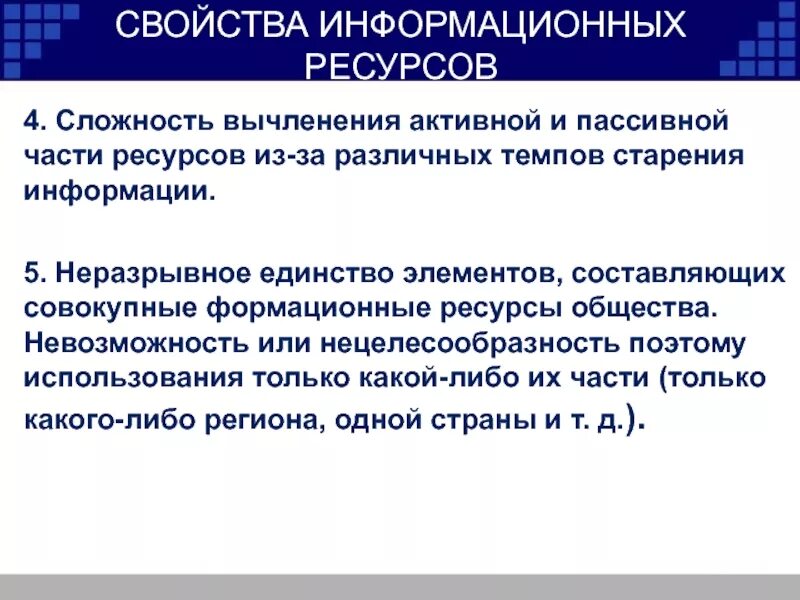 СВОЙСТВА ИНФОРМАЦИОННЫХ РЕСУРСОВ

4. Сложность вычленения активной и пассивной части ресурсов из-за различных темпов старения информации.

5. Неразрывное единство элементов, составляющих совокупные формационные ресурсы общества. Невозможность или нецелесообразность поэтому использования только какой-либо их части (только какого-либо региона, одной страны и т. д.).